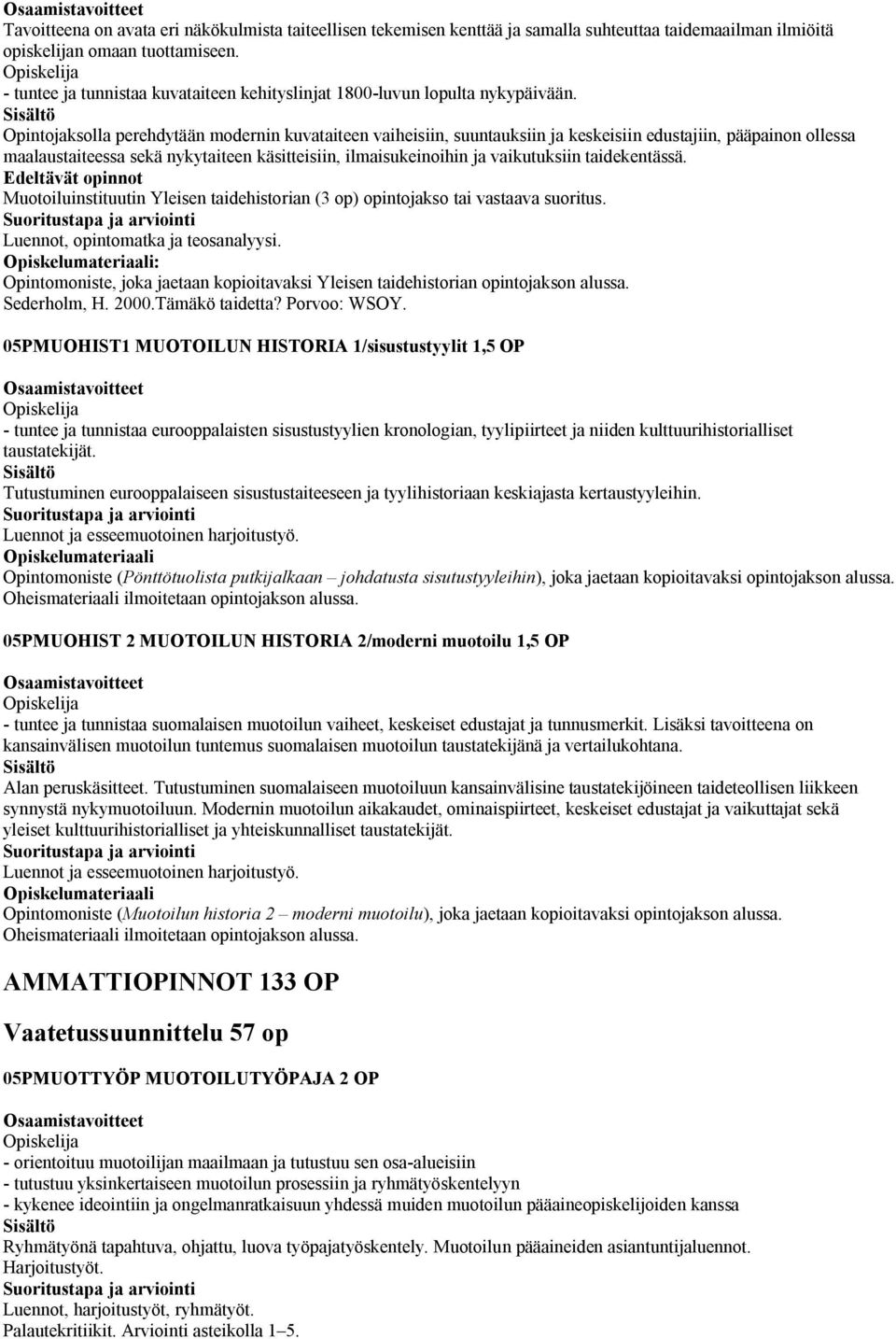 Osaamistavoitteet
Tavoitteena on avata eri näkökulmista taiteellisen tekemisen kenttää ja samalla suhteuttaa taidemaailman ilmiöitä opiskelijan omaan tuottamiseen.
Opiskelija
- tuntee ja tunnistaa kuvataiteen kehityslinjat 1800-luvun lopulta nykypäivään.
Sisältö
Opintojaksolla perehdytään modernin kuvataiteen vaiheisiin, suuntauksiin ja keskeisiin edustajiin, pääpainon ollessa maalaustaiteessa sekä nykytaiteen käsitteisiin, ilmaisukeinoihin ja vaikutuksiin taidekentässä.
Edeltävät opinnot
Muotoiluinstituutin Yleisen taidehistorian (3 op) opintojakso tai vastaava suoritus.
Suoritustapa ja arviointi
Luennot, opintomatka ja teosanalyysi.
Opiskelumateriaali:
Opintomoniste, joka jaetaan kopioitavaksi Yleisen taidehistorian opintojakson alussa.
Sederholm, H. 2000.Tämäkö taidetta? Porvoo: WSOY.

05PMUOHIST1 MUOTOILUN HISTORIA 1/sisustustyylit 1,5 OP

Osaamistavoitteet
Opiskelija
- tuntee ja tunnistaa eurooppalaisten sisustustyylien kronologian, tyylipiirteet ja niiden kulttuurihistorialliset taustatekijät.
Sisältö
Tutustuminen eurooppalaiseen sisustustaiteeseen ja tyylihistoriaan keskiajasta kertaustyyleihin.
Suoritustapa ja arviointi
Luennot ja esseemuotoinen harjoitustyö.
Opiskelumateriaali
Opintomoniste (Pönttötuolista putkijalkaan – johdatusta sisutustyyleihin), joka jaetaan kopioitavaksi opintojakson alussa.
Oheismateriaali ilmoitetaan opintojakson alussa.

05PMUOHIST 2 MUOTOILUN HISTORIA 2/moderni muotoilu 1,5 OP

Osaamistavoitteet
Opiskelija
- tuntee ja tunnistaa suomalaisen muotoilun vaiheet, keskeiset edustajat ja tunnusmerkit. Lisäksi tavoitteena on kansainvälisen muotoilun tuntemus suomalaisen muotoilun taustatekijänä ja vertailukohtana.
Sisältö
Alan peruskäsitteet. Tutustuminen suomalaiseen muotoiluun kansainvälisine taustatekijöineen taideteollisen liikkeen synnystä nykymuotoiluun. Modernin muotoilun aikakaudet, ominaispiirteet, keskeiset edustajat ja vaikuttajat sekä yleiset kulttuurihistorialliset ja yhteiskunnalliset taustatekijät.
Suoritustapa ja arviointi
Luennot ja esseemuotoinen harjoitustyö.
Opiskelumateriaali
Opintomoniste (Muotoilun historia 2 – moderni muotoilu), joka jaetaan kopioitavaksi opintojakson alussa.
Oheismateriaali ilmoitetaan opintojakson alussa.

AMMATTIOPINNOT 133 OP

Vaatetussuunnittelu 57 op

05PMUOTTYÖP MUOTOILUTYÖPAJA 2 OP

Osaamistavoitteet
Opiskelija
- orientoituu muotoilijan maailmaan ja tutustuu sen osa-alueisiin
- tutustuu yksinkertaiseen muotoilun prosessiin ja ryhmätyöskentelyyn
- kykenee ideointiin ja ongelmanratkaisuun yhdessä muiden muotoilun pääaineopiskelijoiden kanssa
Sisältö
Ryhmätyönä tapahtuva, ohjattu, luova työpajatyöskentely. Muotoilun pääaineiden asiantuntijaluennot. Harjoitustyöt.
Suoritustapa ja arviointi
Luennot, harjoitustyöt, ryhmätyöt.
Palautekritiikit. Arviointi asteikolla 1–5.